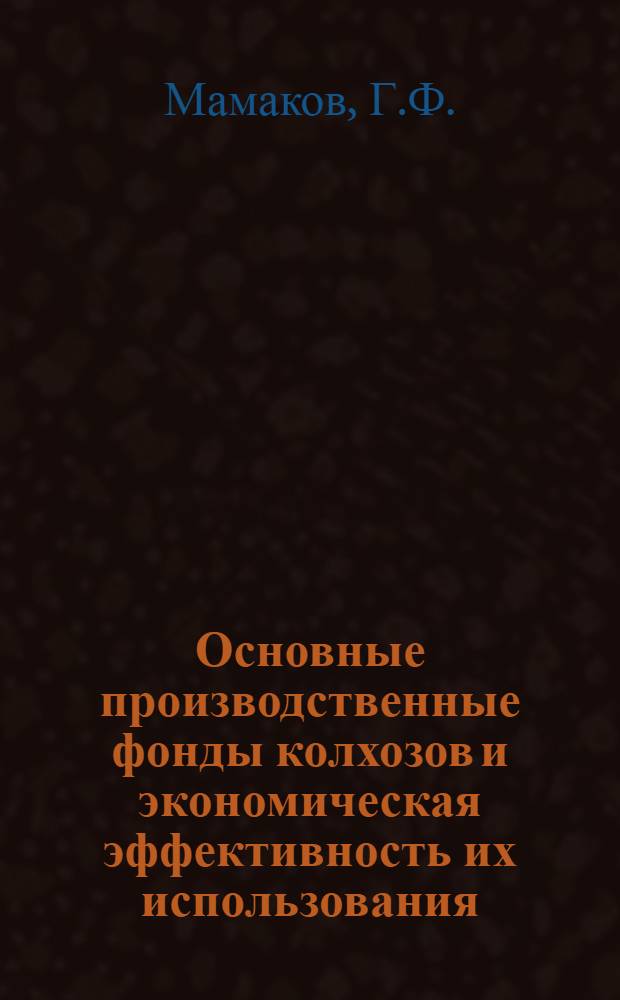 Мамаков, Г.Ф.

Основные производственные фонды колхозов и экономическая эффективность их использования